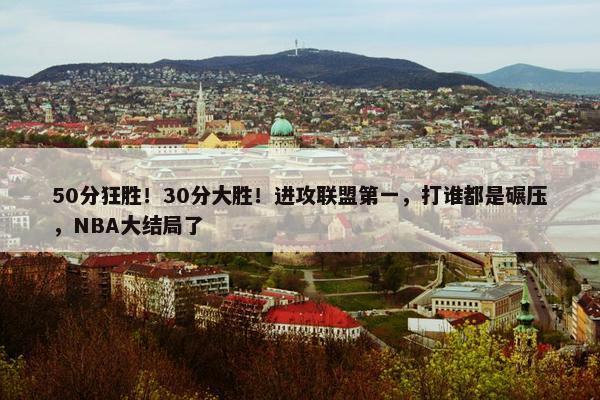 50分狂胜！30分大胜！进攻联盟第一，打谁都是碾压，NBA大结局了